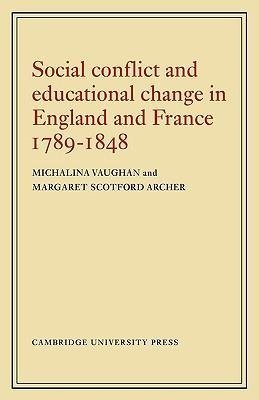 Social conflict and educational change in England and France 1789-1848

MICHALINA VAUGHAN and
MARGARET SCOTFORD ARCHER

CAMBRIDGE UNIVERSITY PRESS